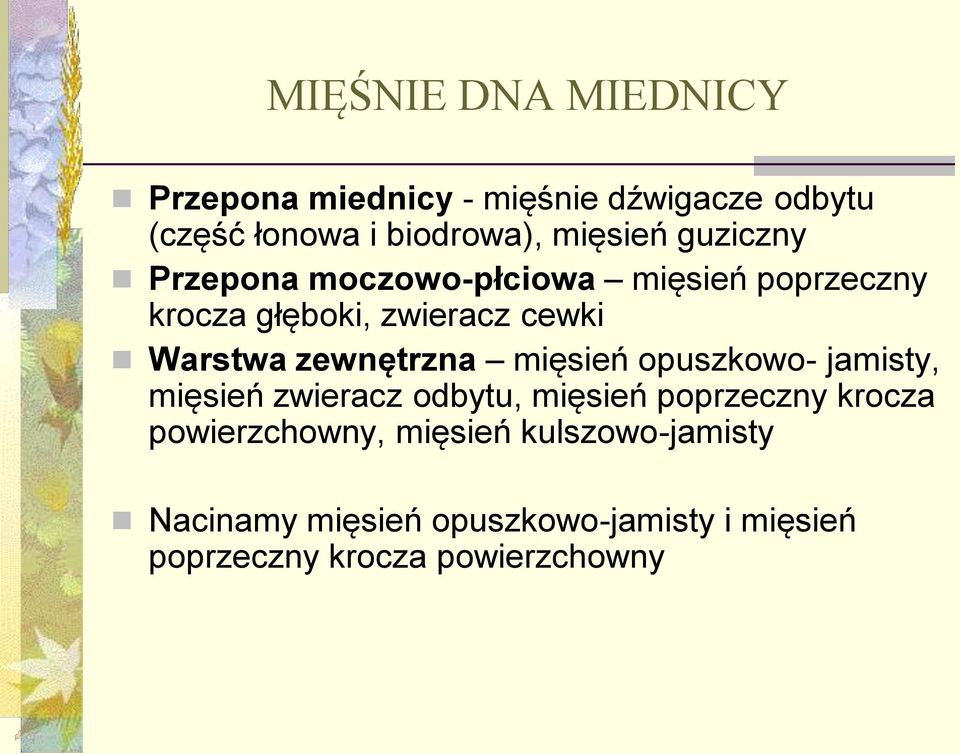 MIĘŚNIE DNA MIEDNICY

Przepona miednicy - mięśnie dźwigacze odbytu (część łonowa i biodrowa), mięsień guziczny

Przepona moczowo-płciowa – mięsień poprzeczny krocza głęboki, zwieracz cewki

Warstwa zewnętrzna – mięsień opuszkowo- jamisty, mięsień zwieracz odbytu, mięsień poprzeczny krocza powierzchowny, mięsień kulszowo-jamisty

Nacinamy mięsień opuszkowo-jamisty i mięsień poprzeczny krocza powierzchowny